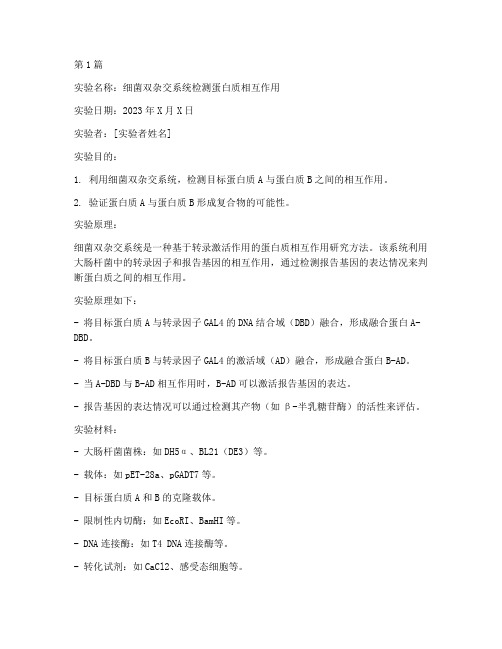 第1篇

实验名称：细菌双杂交系统检测蛋白质相互作用

实验日期：2023年X月X日

实验者：[实验者姓名]

实验目的：

1. 利用细菌双杂交系统，检测目标蛋白质A与蛋白质B之间的相互作用。

2. 验证蛋白质A与蛋白质B形成复合物的可能性。

实验原理：

细菌双杂交系统是一种基于转录激活作用的蛋白质相互作用研究方法。该系统利用大肠杆菌中的转录因子和报告基因的相互作用，通过检测报告基因的表达情况来判断蛋白质之间的相互作用。

实验原理如下：

- 将目标蛋白质A与转录因子GAL4的DNA结合域（DBD）融合，形成融合蛋白A-DBD。

- 将目标蛋白质B与转录因子GAL4的激活域（AD）融合，形成融合蛋白B-AD。

- 当A-DBD与B-AD相互作用时，B-AD可以激活报告基因的表达。

- 报告基因的表达情况可以通过检测其产物（如β-半乳糖苷酶）的活性来评估。

实验材料：

- 大肠杆菌菌株：如DH5α、BL21（DE3）等。

- 载体：如pET-28a、pGADT7等。

- 目标蛋白质A和B的克隆载体。

- 限制性内切酶：如EcoRI、BamHI等。

- DNA连接酶：如T4 DNA连接酶等。

- 转化试剂：如CaCl2、感受态细胞等。